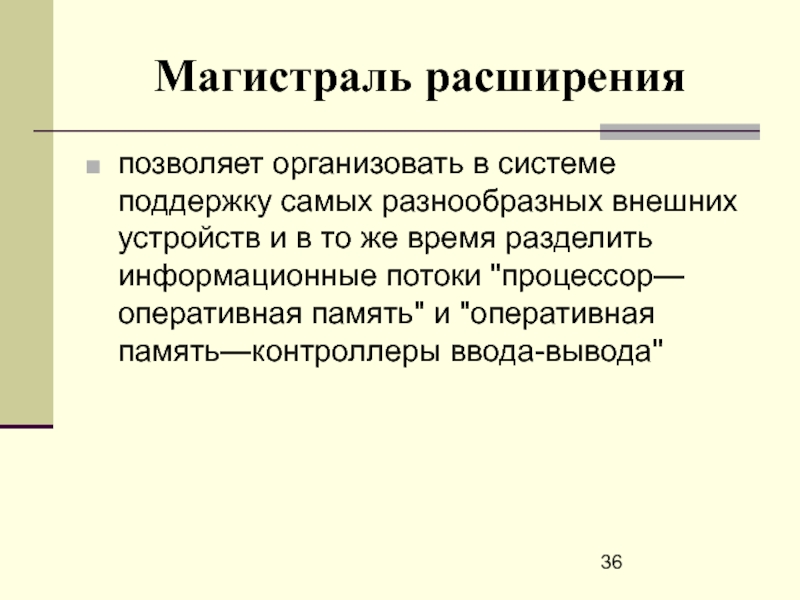 Магистраль расширения

позволяет организовать в системе поддержку самых разнообразных внешних устройств и в то же время разделить информационные потоки "процессор—оперативная память" и "оперативная память—контроллеры ввода-вывода"

36